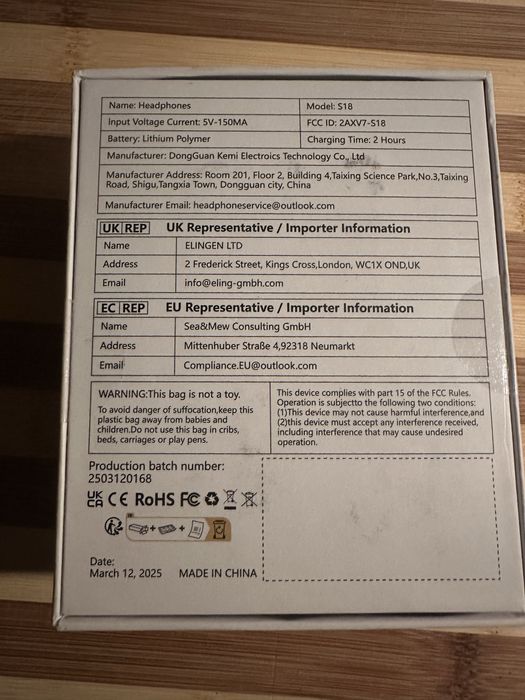 | Name: Headphones | Model: S18 |
|---|---|
| Input Voltage Current: 5V-150MA | FCC ID: 2AXV7-S18 |
| Battery: Lithium Polymer | Charging Time: 2 Hours |

Manufacturer: DongGuan Kemi Electroics Technology Co., Ltd

Manufacturer Address: Room 201, Floor 2, Building 4,Taixing Science Park,No.3,Taixing Road, Shigu,Tangxia Town, Dongguan city, China

Manufacturer Email: headphoneservice@outlook.com

UK REP UK Representative / Importer Information

| Name | ELINGEN LTD |
|---|---|
| Address | 2 Frederick Street, Kings Cross,London, WC1X OND,UK |
| Email | info@eling-gmbh.com |

EC REP EU Representative / Importer Information

| Name | Sea&Mew Consulting GmbH |
|---|---|
| Address | Mittenhuber Straße 4,92318 Neumarkt |
| Email | Compliance.EU@outlook.com |

WARNING:This bag is not a toy.
To avoid danger of suffocation,keep this plastic bag away from babies and children.Do not use this bag in cribs, beds, carriages or play pens.

This device complies with part 15 of the FCC Rules. Operation is subjectto the following two conditions: (1)This device may not cause harmful interference,and (2)this device must accept any interference received, including interference that may cause undesired operation.

Production batch number:
2503120168

UK CA CE RoHS FC

Date:
March 12, 2025 MADE IN CHINA